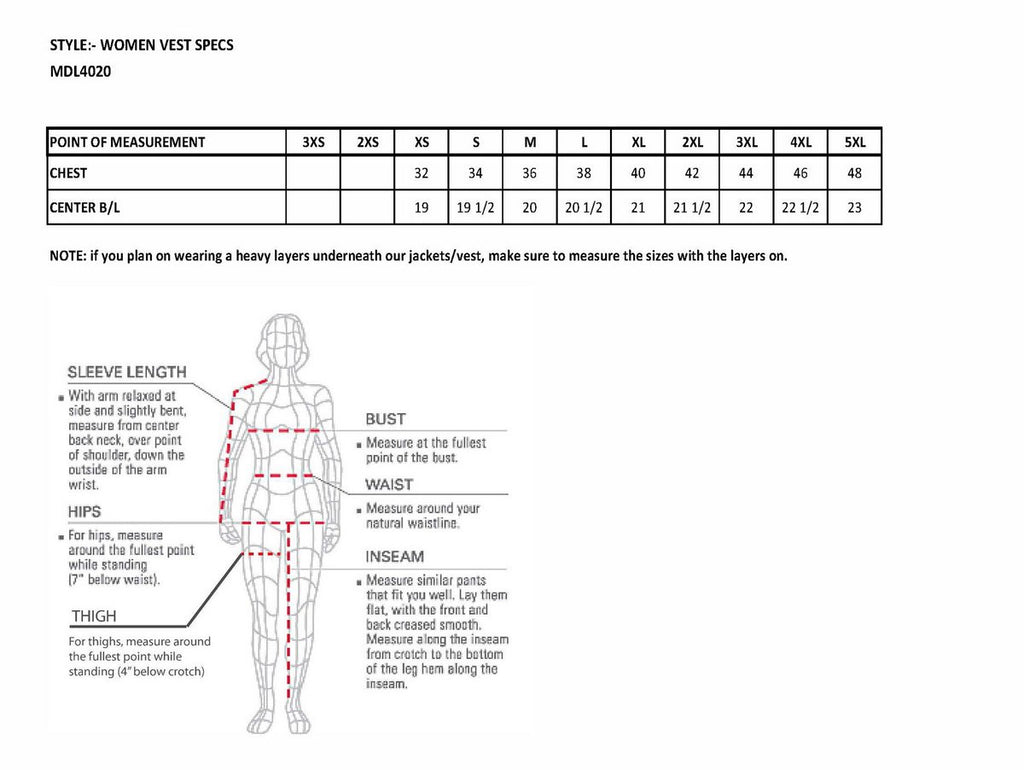 STYLE:- WOMEN VEST SPECS
MDL4020

| POINT OF MEASUREMENT | 3XS | 2XS | XS | S | M | L | XL | 2XL | 3XL | 4XL | 5XL |
|---|---|---|---|---|---|---|---|---|---|---|---|
| CHEST | | | 32 | 34 | 36 | 38 | 40 | 42 | 44 | 46 | 48 |
| CENTER B/L | | | 19 | 19 1/2 | 20 | 20 1/2 | 21 | 21 1/2 | 22 | 22 1/2 | 23 |

NOTE: if you plan on wearing a heavy layers underneath our jackets/vest, make sure to measure the sizes with the layers on.

SLEEVE LENGTH
With arm relaxed at side and slightly bent, measure from center back neck, over point of shoulder, down the outside of the arm wrist.

HIPS
For hips, measure around the fullest point while standing (7" below waist).

THIGH
For thighs, measure around the fullest point while standing (4" below crotch)

BUST
Measure at the fullest point of the bust.

WAIST
Measure around your natural waistline.

INSEAM
Measure similar pants that fit you well. Lay them flat, with the front and back creased smooth. Measure along the inseam from crotch to the bottom of the leg hem along the inseam.